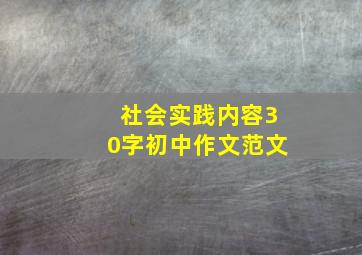 社会实践内容30字初中作文范文